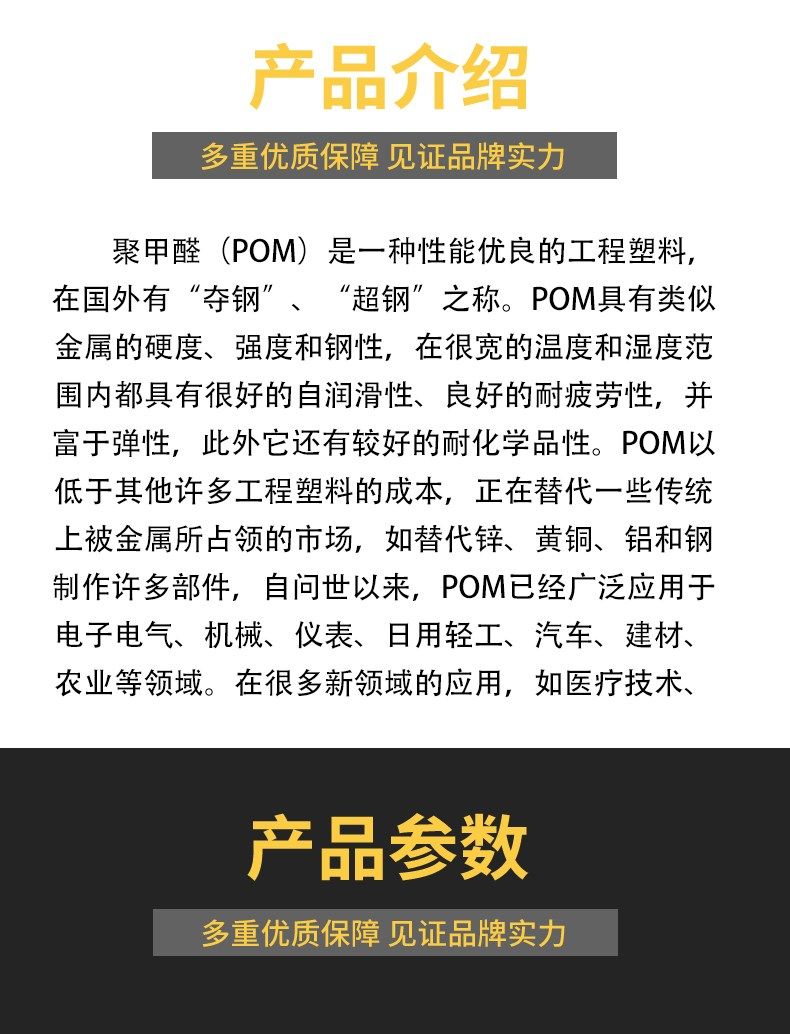 产品介绍

多重优质保障 见证品牌实力

聚甲醛（POM）是一种性能优良的工程塑料，在国外有“夺钢”、“超钢”之称。POM具有类似金属的硬度、强度和钢性，在很宽的温度和湿度范围内都具有很好的自润滑性、良好的耐疲劳性，并富于弹性，此外它还有较好的耐化学品性。POM以低于其他许多工程塑料的成本，正在替代一些传统上被金属所占领的市场，如替代锌、黄铜、铝和钢制作许多部件，自问世以来，POM已经广泛应用于电子电气、机械、仪表、日用轻工、汽车、建材、农业等领域。在很多新领域的应用，如医疗技术、

产品参数

多重优质保障 见证品牌实力